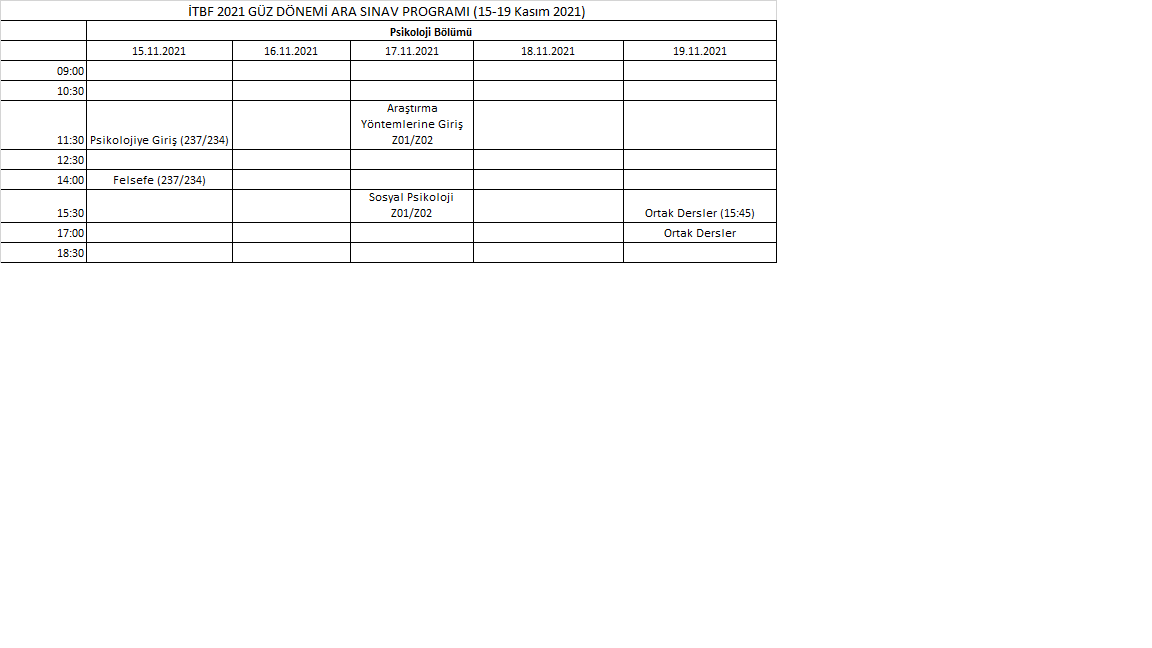 İTBF 2021 GÜZ DÖNEMİ ARA SINAV PROGRAMI (15-19 Kasım 2021)

|  | Psikoloji Bölümü |  |  |  |  |
|---|---|---|---|---|---|
|  | 15.11.2021 | 16.11.2021 | 17.11.2021 | 18.11.2021 | 19.11.2021 |
| 09:00 |  |  |  |  |  |
| 10:30 |  |  |  |  |  |
| 11:30 | Psikolojiye Giriş (237/234) |  | Araştırma Yöntemlerine Giriş Z01/Z02 |  |  |
| 12:30 |  |  |  |  |  |
| 14:00 | Felsefe (237/234) |  |  |  |  |
| 15:30 |  |  | Sosyal Psikoloji Z01/Z02 |  | Ortak Dersler (15:45) |
| 17:00 |  |  |  |  | Ortak Dersler |
| 18:30 |  |  |  |  |  |